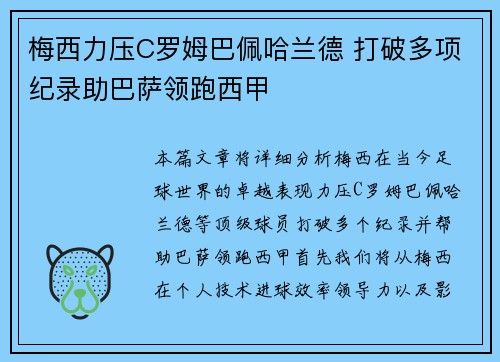 梅西力压C罗姆巴佩哈兰德 打破多项纪录助巴萨领跑西甲

本篇文章将详细分析梅西在当今足球世界的卓越表现力压C罗姆巴佩哈兰德等顶级球员打破多个纪录并帮助巴萨领跑西甲首先我们将从梅西在个人技术进球效率领导力以及影